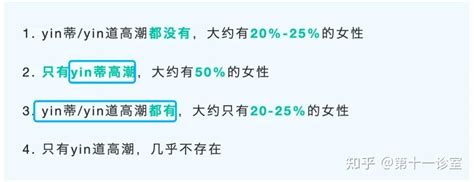 1. yin蒂/yin道高潮都没有，大约有20%-25%的女性

2. 只有yin蒂高潮，大约有50%的女性

3. yin蒂/yin道高潮都有，大约只有20-25%的女性

4. 只有yin道高潮，几乎不存在

知乎 @第十一诊室